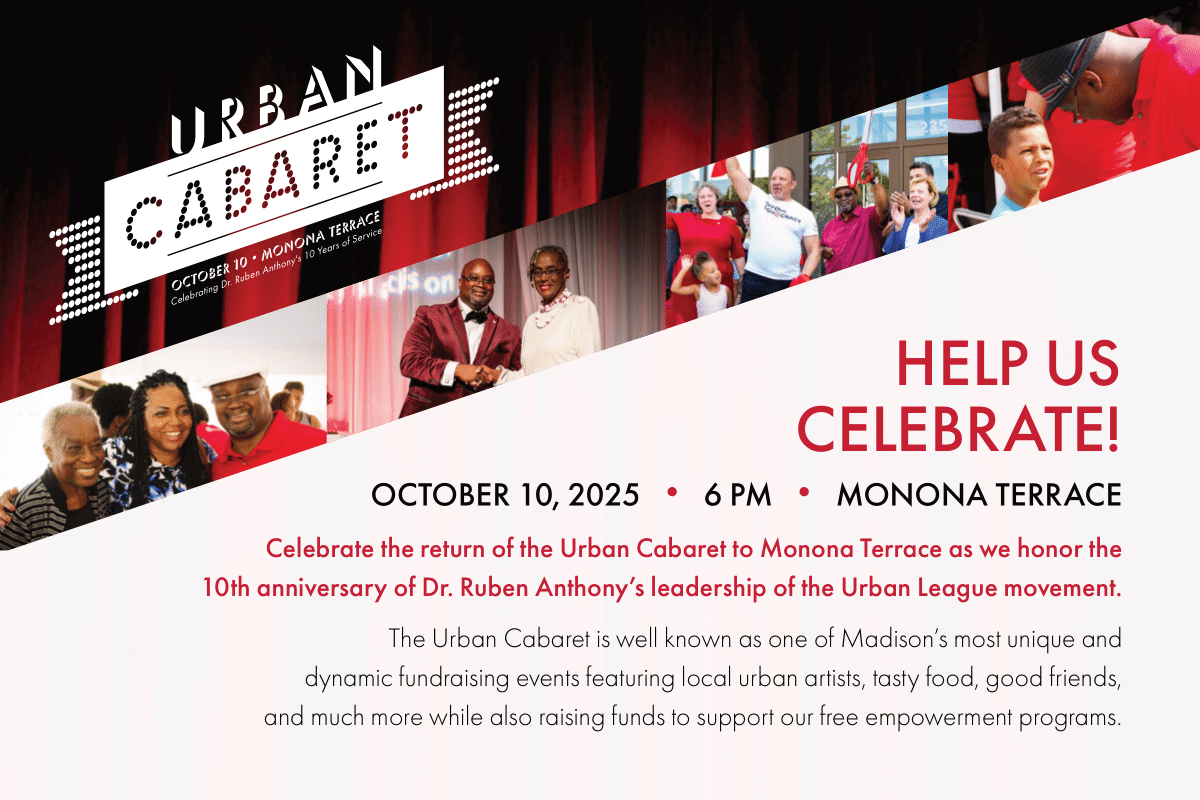 URBAN CABARET

OCTOBER 10 • MONONA TERRACE
Celebrating Dr. Ruben Anthony's 10 Years of Service

HELP US CELEBRATE!

OCTOBER 10, 2025 • 6 PM • MONONA TERRACE

Celebrate the return of the Urban Cabaret to Monona Terrace as we honor the 10th anniversary of Dr. Ruben Anthony's leadership of the Urban League movement.

The Urban Cabaret is well known as one of Madison's most unique and dynamic fundraising events featuring local urban artists, tasty food, good friends, and much more while also raising funds to support our free empowerment programs.